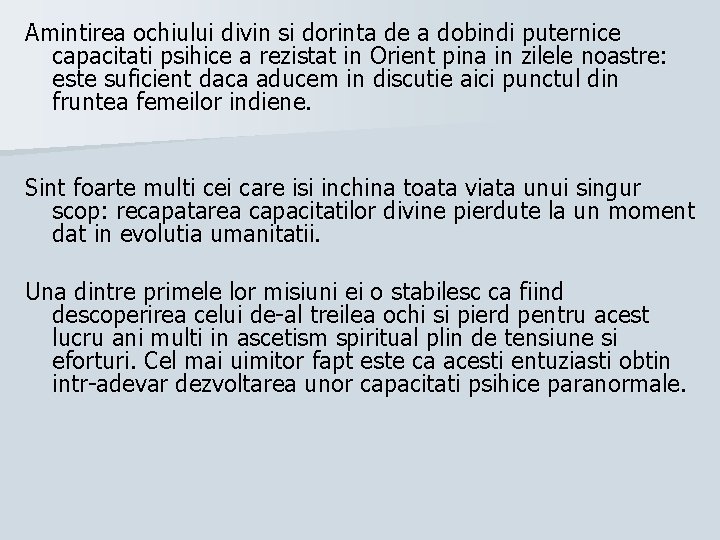 Amintirea ochiului divin si dorinta de a dobindi puternice capacitati psihice a rezistat in Orient pina in zilele noastre: este suficient daca aducem in discutie aici punctul din fruntea femeilor indiene.

Sint foarte multi cei care isi inchina toata viata unui singur scop: recapatarea capacitatilor divine pierdute la un moment dat in evolutia umanitatii.

Una dintre primele lor misiuni ei o stabilesc ca fiind descoperirea celui de-al treilea ochi si pierd pentru acest lucru ani multi in ascetism spiritual plin de tensiune si eforturi. Cel mai uimitor fapt este ca acesti entuziasti obtin intr-adevar dezvoltarea unor capacitati psihice paranormale.